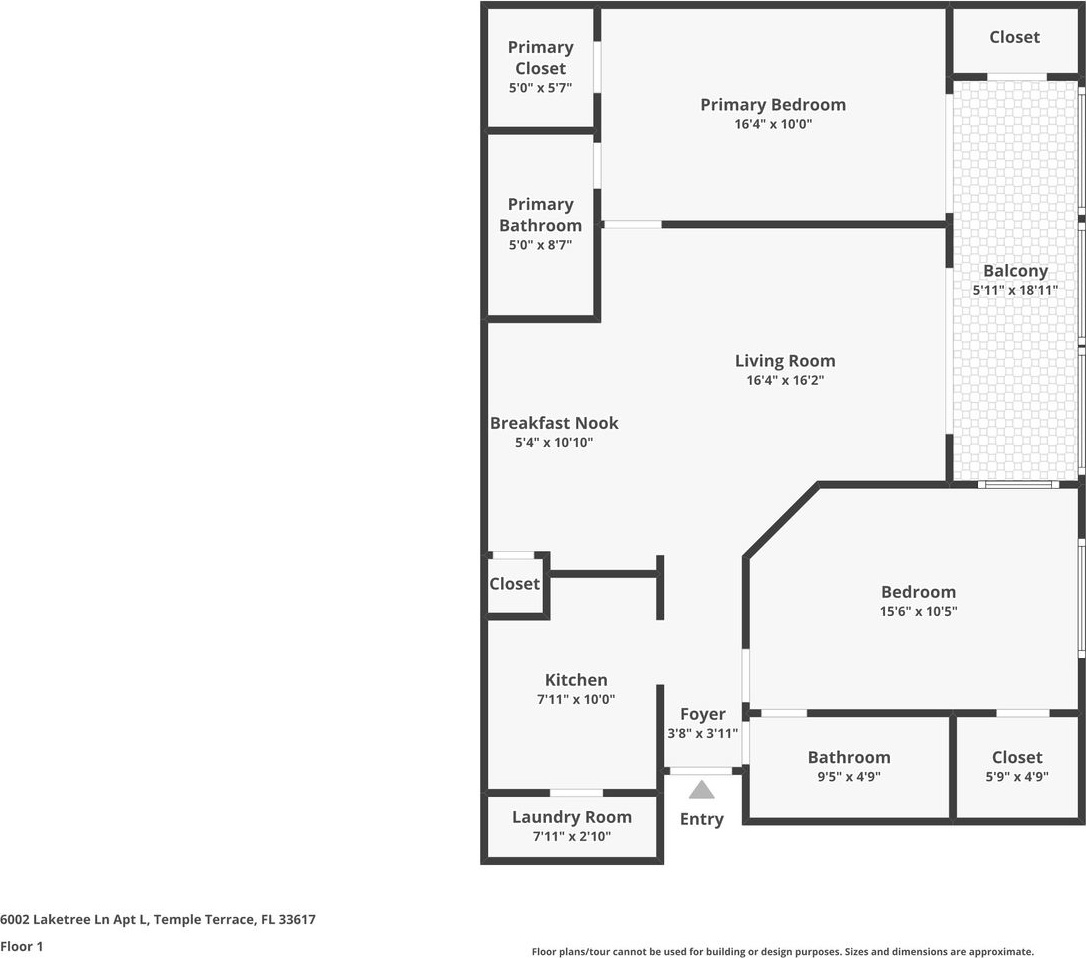 Primary Closet
5'0" x 5'7"

Primary Bedroom
16'4" x 10'0"

Closet

Primary Bathroom
5'0" x 8'7"

Balcony
5'11" x 18'11"

Living Room
16'4" x 16'2"

Breakfast Nook
5'4" x 10'10"

Closet

Bedroom
15'6" x 10'5"

Kitchen
7'11" x 10'0"

Foyer
3'8" x 3'11"

Bathroom
9'5" x 4'9"

Closet
5'9" x 4'9"

Laundry Room
7'11" x 2'10"

Entry

6002 Laketree Ln Apt L, Temple Terrace, FL 33617

Floor 1

Floor plans/tour cannot be used for building or design purposes. Sizes and dimensions are approximate.